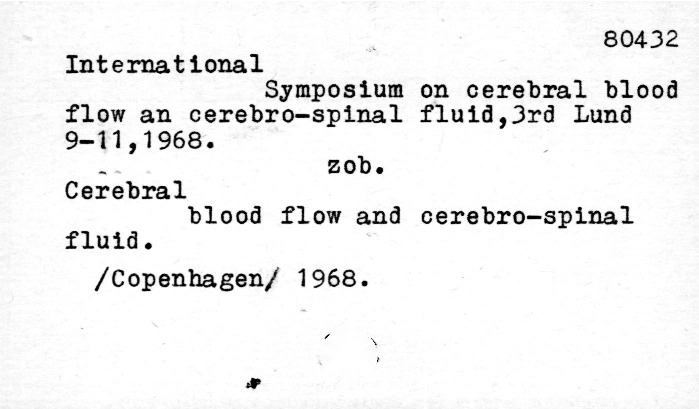 80432

International
Symposium on cerebral blood flow an cerebro-spinal fluid,3rd Lund 9-11,1968.
zob.
Cerebral
blood flow and cerebro-spinal fluid.
/Copenhagen/ 1968.